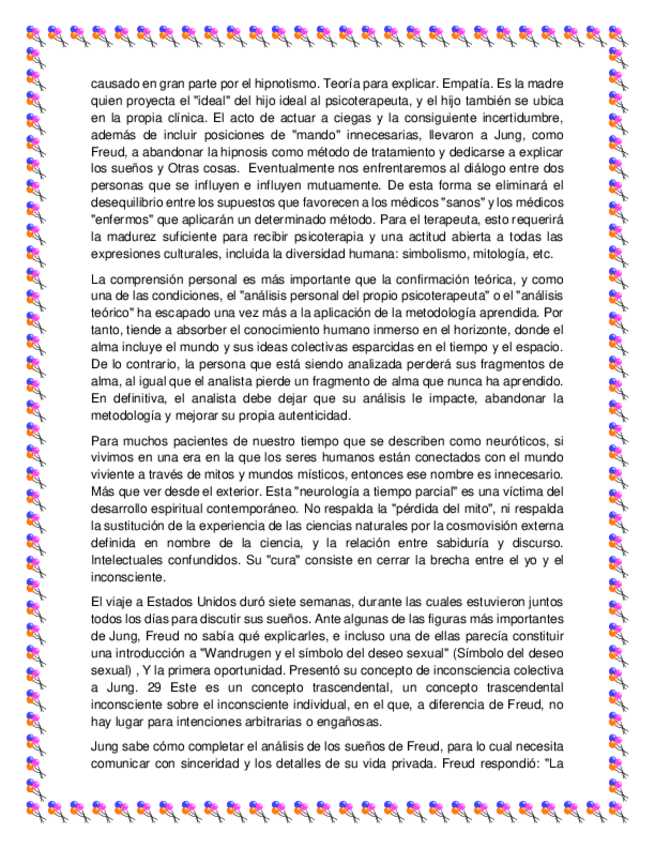 causado en gran parte por el hipnotismo. Teoría para explicar. Empatía. Es la madre quien proyecta el "ideal" del hijo ideal al psicoterapeuta, y el hijo también se ubica en la propia clínica. El acto de actuar a ciegas y la consiguiente incertidumbre, además de incluir posiciones de "mando" innecesarias, llevaron a Jung, como Freud, a abandonar la hipnosis como método de tratamiento y dedicarse a explicar los sueños y Otras cosas. Eventualmente nos enfrentaremos al diálogo entre dos personas que se influyen e influyen mutuamente. De esta forma se eliminará el desequilibrio entre los supuestos que favorecen a los médicos "sanos" y los médicos "enfermos" que aplicarán un determinado método. Para el terapeuta, esto requerirá la madurez suficiente para recibir psicoterapia y una actitud abierta a todas las expresiones culturales, incluida la diversidad humana: simbolismo, mitología, etc.

La comprensión personal es más importante que la confirmación teórica, y como una de las condiciones, el "análisis personal del propio psicoterapeuta" o el "análisis teórico" ha escapado una vez más a la aplicación de la metodología aprendida. Por tanto, tiende a absorber el conocimiento humano inmerso en el horizonte, donde el alma incluye el mundo y sus ideas colectivas esparcidas en el tiempo y el espacio. De lo contrario, la persona que está siendo analizada perderá sus fragmentos de alma, al igual que el analista pierde un fragmento de alma que nunca ha aprendido. En definitiva, el analista debe dejar que su análisis le impacte, abandonar la metodología y mejorar su propia autenticidad.

Para muchos pacientes de nuestro tiempo que se describen como neuróticos, si vivimos en una era en la que los seres humanos están conectados con el mundo viviente a través de mitos y mundos místicos, entonces ese nombre es innecesario. Más que ver desde el exterior. Esta "neurología a tiempo parcial" es una víctima del desarrollo espiritual contemporáneo. No respalda la "pérdida del mito", ni respalda la sustitución de la experiencia de las ciencias naturales por la cosmovisión externa definida en nombre de la ciencia, y la relación entre sabiduría y discurso. Intelectuales confundidos. Su "cura" consiste en cerrar la brecha entre el yo y el inconsciente.

El viaje a Estados Unidos duró siete semanas, durante las cuales estuvieron juntos todos los días para discutir sus sueños. Ante algunas de las figuras más importantes de Jung, Freud no sabía qué explicarles, e incluso una de ellas parecía constituir una introducción a "Wandrugen y el símbolo del deseo sexual" (Símbolo del deseo sexual) , Y la primera oportunidad. Presentó su concepto de inconsciencia colectiva a Jung. 29 Este es un concepto trascendental, un concepto trascendental inconsciente sobre el inconsciente individual, en el que, a diferencia de Freud, no hay lugar para intenciones arbitrarias o engañosas.

Jung sabe cómo completar el análisis de los sueños de Freud, para lo cual necesita comunicar con sinceridad y los detalles de su vida privada. Freud respondió: "La